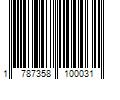 1 787358 100031